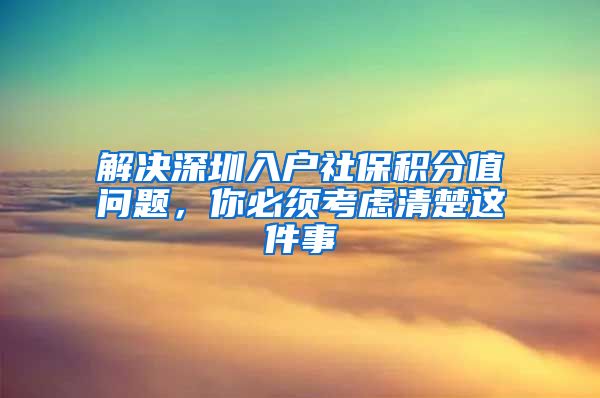 解决深圳入户社保积分值问题，你必须考虑清楚这件事